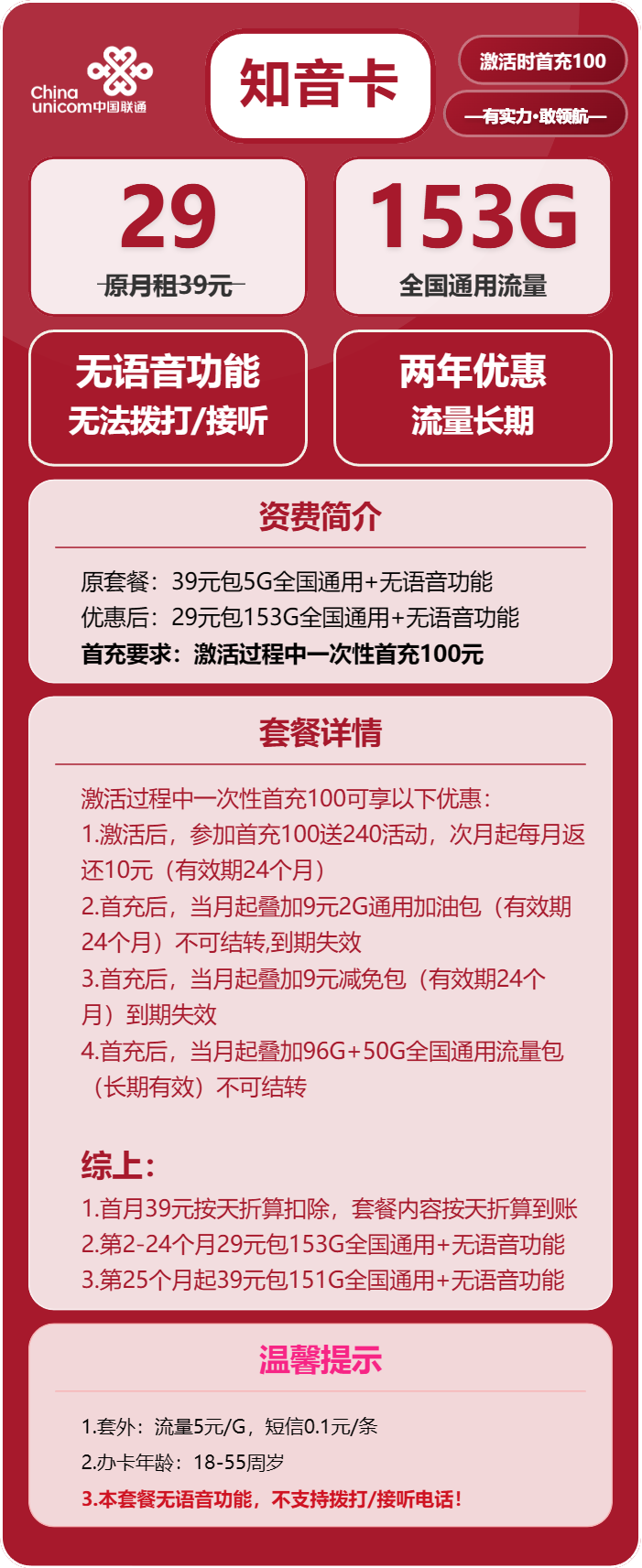 China unicom中国联通

知音卡

激活时首充100

—有实力·敢领航—

29
原月租39元

153G
全国通用流量

无语音功能
无法拨打/接听

两年优惠
流量长期

资费简介

原套餐：39元包5G全国通用+无语音功能
优惠后：29元包153G全国通用+无语音功能
首充要求：激活过程中一次性首充100元

套餐详情

激活过程中一次性首充100可享以下优惠：
1.激活后，参加首充100送240活动，次月起每月返还10元（有效期24个月）
2.首充后，当月起叠加9元2G通用加油包（有效期24个月）不可结转,到期失效
3.首充后，当月起叠加9元减免包（有效期24个月）到期失效
4.首充后，当月起叠加96G+50G全国通用流量包（长期有效）不可结转

综上：
1.首月39元按天折算扣除，套餐内容按天折算到账
2.第2-24个月29元包153G全国通用+无语音功能
3.第25个月起39元包151G全国通用+无语音功能

温馨提示

1.套外：流量5元/G，短信0.1元/条
2.办卡年龄：18-55周岁
3.本套餐无语音功能，不支持拨打/接听电话！